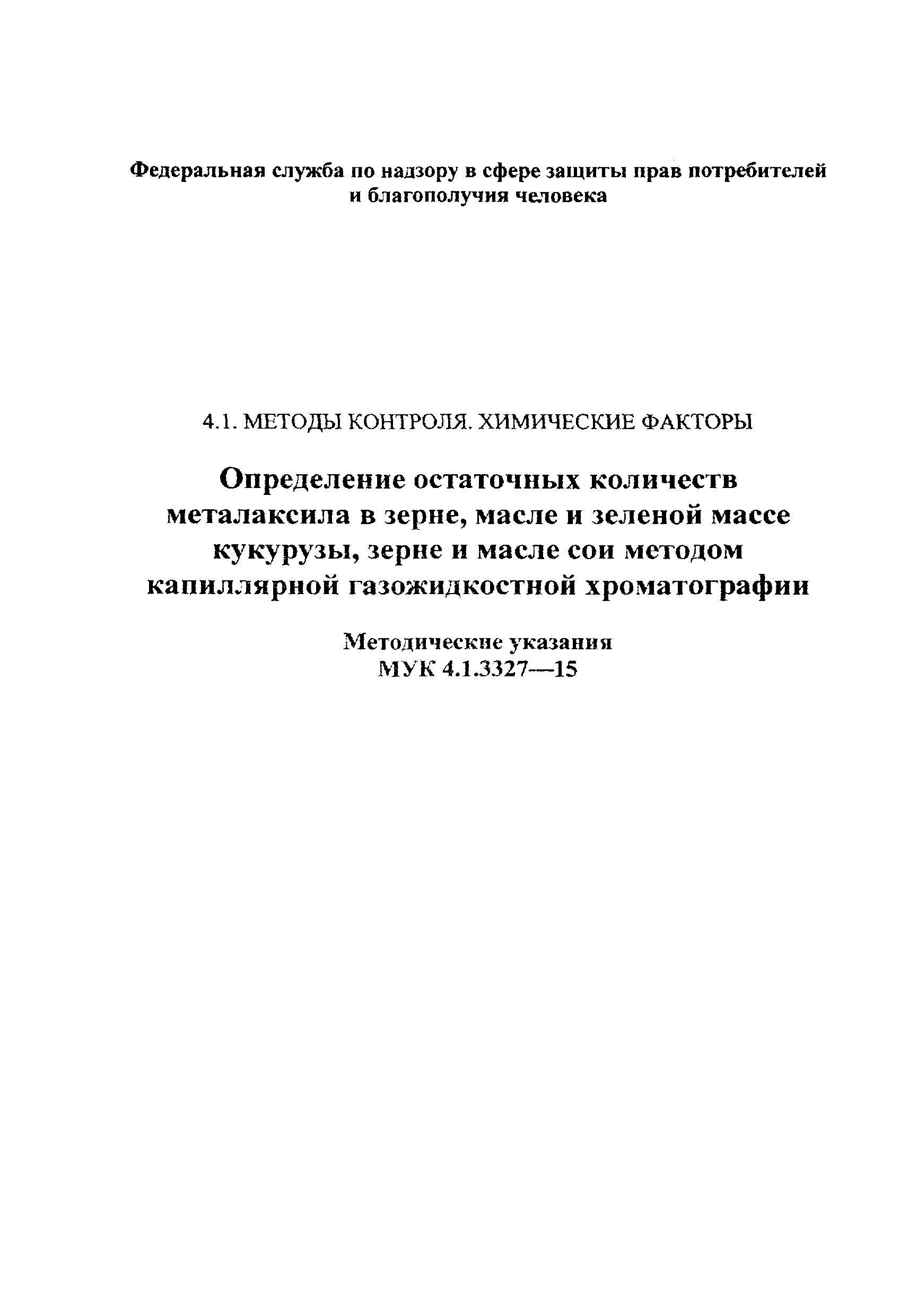 Федеральная служба по надзору в сфере защиты прав потребителей и благополучия человека

4.1. МЕТОДЫ КОНТРОЛЯ. ХИМИЧЕСКИЕ ФАКТОРЫ

Определение остаточных количеств металаксила в зерне, масле и зеленой массе кукурузы, зерне и масле сои методом капиллярной газожидкостной хроматографии

Методические указания
МУК 4.1.3327—15